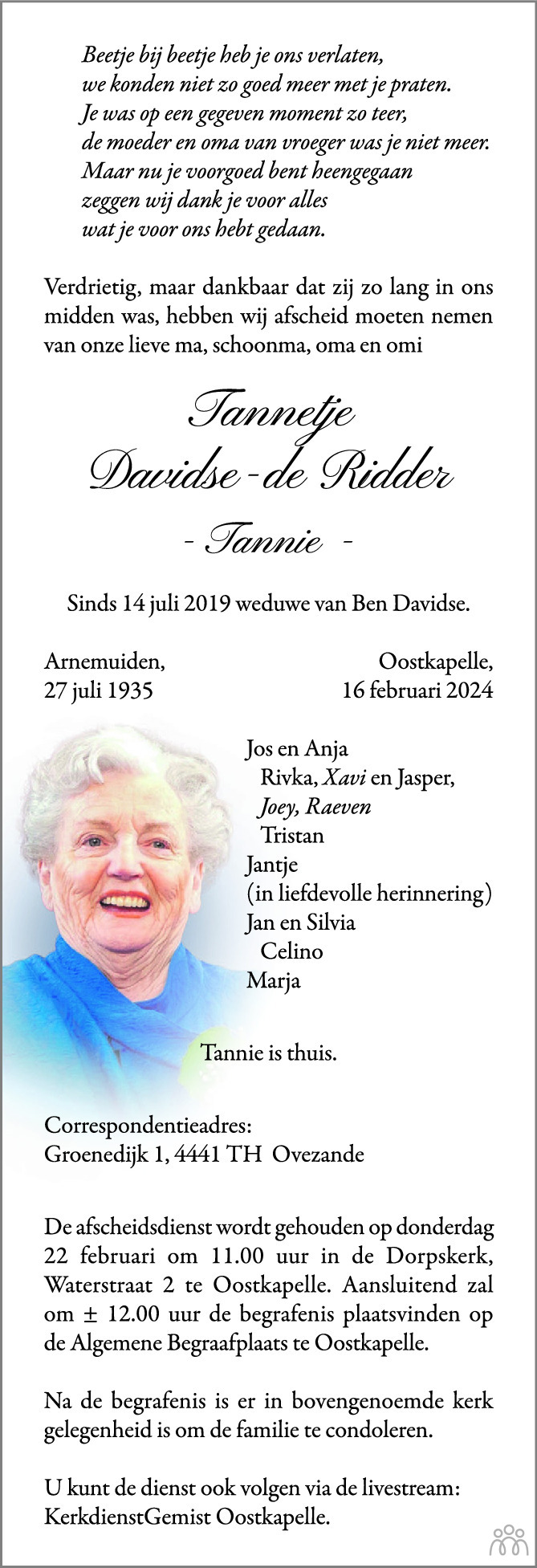 Beetje bij beetje heb je ons verlaten,
we konden niet zo goed meer met je praten.
Je was op een gegeven moment zo teer,
de moeder en oma van vroeger was je niet meer.
Maar nu je voorgoed bent heengegaan
zeggen wij dank je voor alles
wat je voor ons hebt gedaan.

Verdrietig, maar dankbaar dat zij zo lang in ons midden was, hebben wij afscheid moeten nemen van onze lieve ma, schoonma, oma en omi

Tannetje
Davidse-de Ridder

- Tannie -

Sinds 14 juli 2019 weduwe van Ben Davidse.

Arnemuiden,
27 juli 1935

Oostkapelle,
16 februari 2024

Jos en Anja
Rivka, Xavi en Jasper,
Joey, Raeven
Tristan
Jantje
(in liefdevolle herinnering)
Jan en Silvia
Celino
Marja

Tannie is thuis.

Correspondentieadres:
Groenedijk 1, 4441 TH Ovezande

De afscheidsdienst wordt gehouden op donderdag 22 februari om 11.00 uur in de Dorpskerk, Waterstraat 2 te Oostkapelle. Aansluitend zal om ± 12.00 uur de begrafenis plaatsvinden op de Algemene Begraafplaats te Oostkapelle.

Na de begrafenis is er in bovengenoemde kerk gelegenheid is om de familie te condoleren.

U kunt de dienst ook volgen via de livestream:
KerkdienstGemist Oostkapelle.